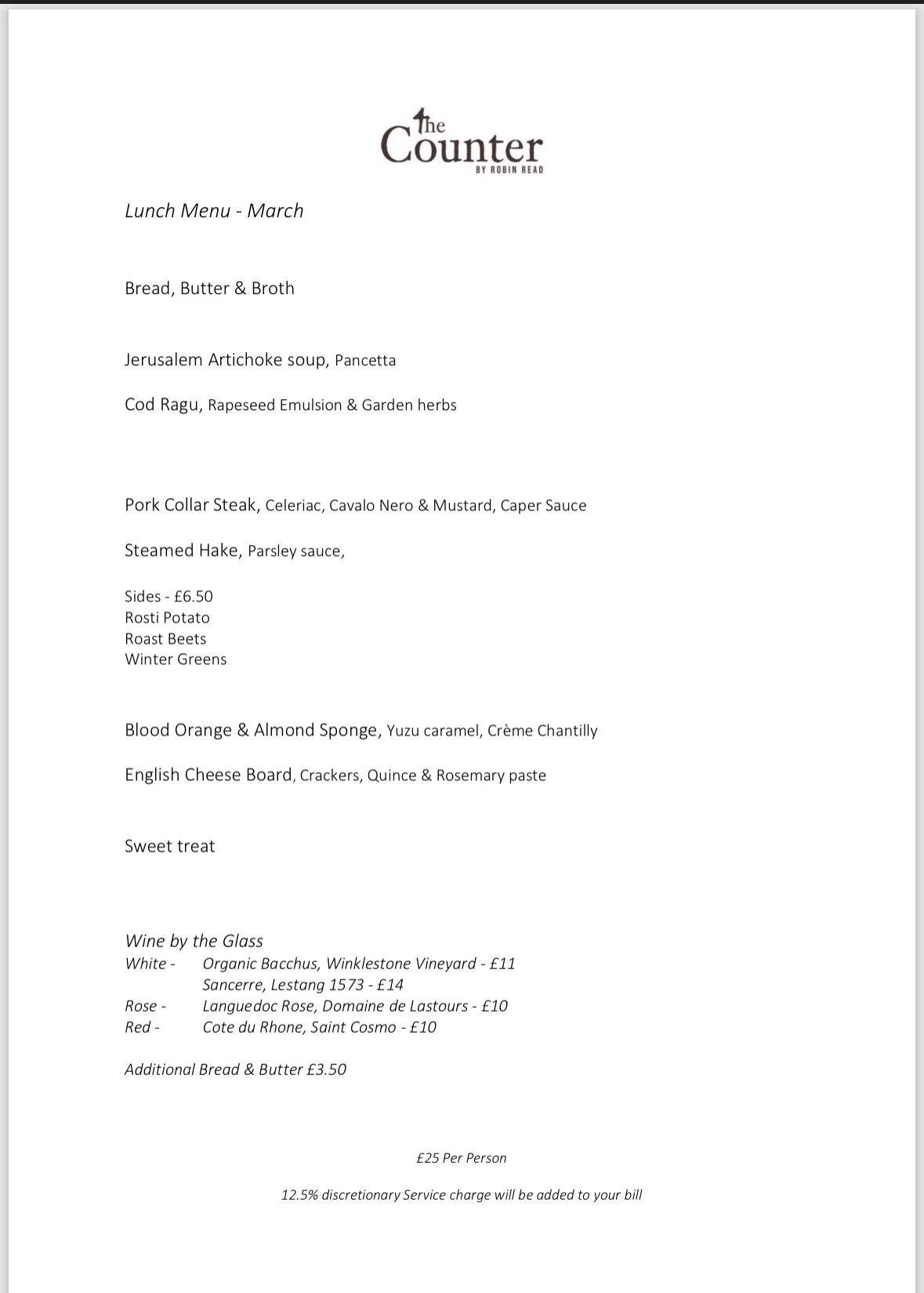 The Counter
BY ROBIN READ

Lunch Menu - March

Bread, Butter & Broth

Jerusalem Artichoke soup, Pancetta

Cod Ragu, Rapeseed Emulsion & Garden herbs

Pork Collar Steak, Celeriac, Cavalo Nero & Mustard, Caper Sauce

Steamed Hake, Parsley sauce,

Sides - £6.50
Rosti Potato
Roast Beets
Winter Greens

Blood Orange & Almond Sponge, Yuzu caramel, Crème Chantilly

English Cheese Board, Crackers, Quince & Rosemary paste

Sweet treat

Wine by the Glass
White - Organic Bacchus, Winklestone Vineyard - £11
Sancerre, Lestang 1573 - £14
Rose - Languedoc Rose, Domaine de Lastours - £10
Red - Cote du Rhone, Saint Cosmo - £10

Additional Bread & Butter £3.50

£25 Per Person

12.5% discretionary Service charge will be added to your bill